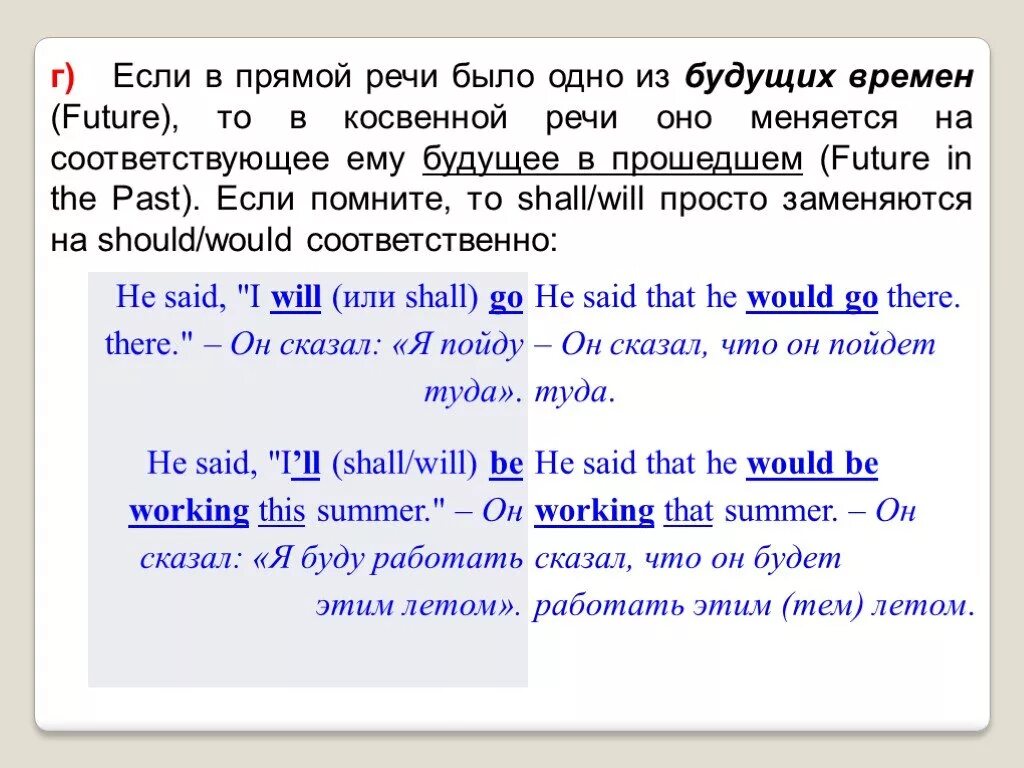 г) Если в прямой речи было одно из будущих времен (Future), то в косвенной речи оно меняется на соответствующее ему будущее в прошедшем (Future in the Past). Если помните, то shall/will просто заменяются на should/would соответственно:

| | |
|---|---|
| He said, "I will (или shall) go there." – Он сказал: «Я пойду туда». | He said that he would go there. – Он сказал, что он пойдет туда. |
| He said, "I'll (shall/will) be working this summer." – Он сказал: «Я буду работать этим летом». | He said that he would be working that summer. – Он сказал, что он будет работать этим (тем) летом. |